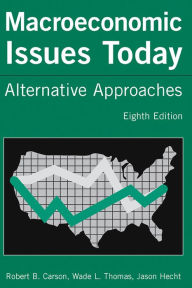 Macroeconomic Issues Today

Alternative Approaches

Eighth Edition

Robert B. Carson, Wade L. Thomas, Jason Hecht